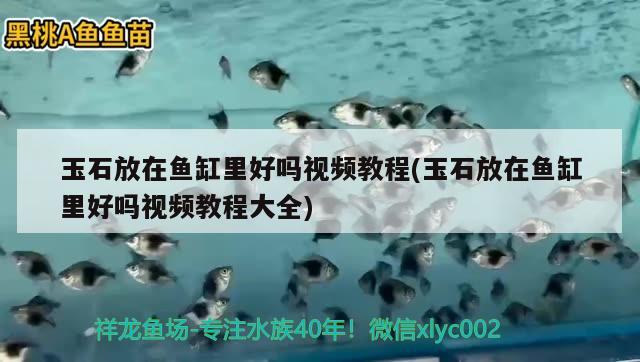 黑桃A鱼鱼苗

玉石放在鱼缸里好吗视频教程(玉石放在鱼缸里好吗视频教程大全)

祥龙鱼场-专注水族40年！微信xlyc002